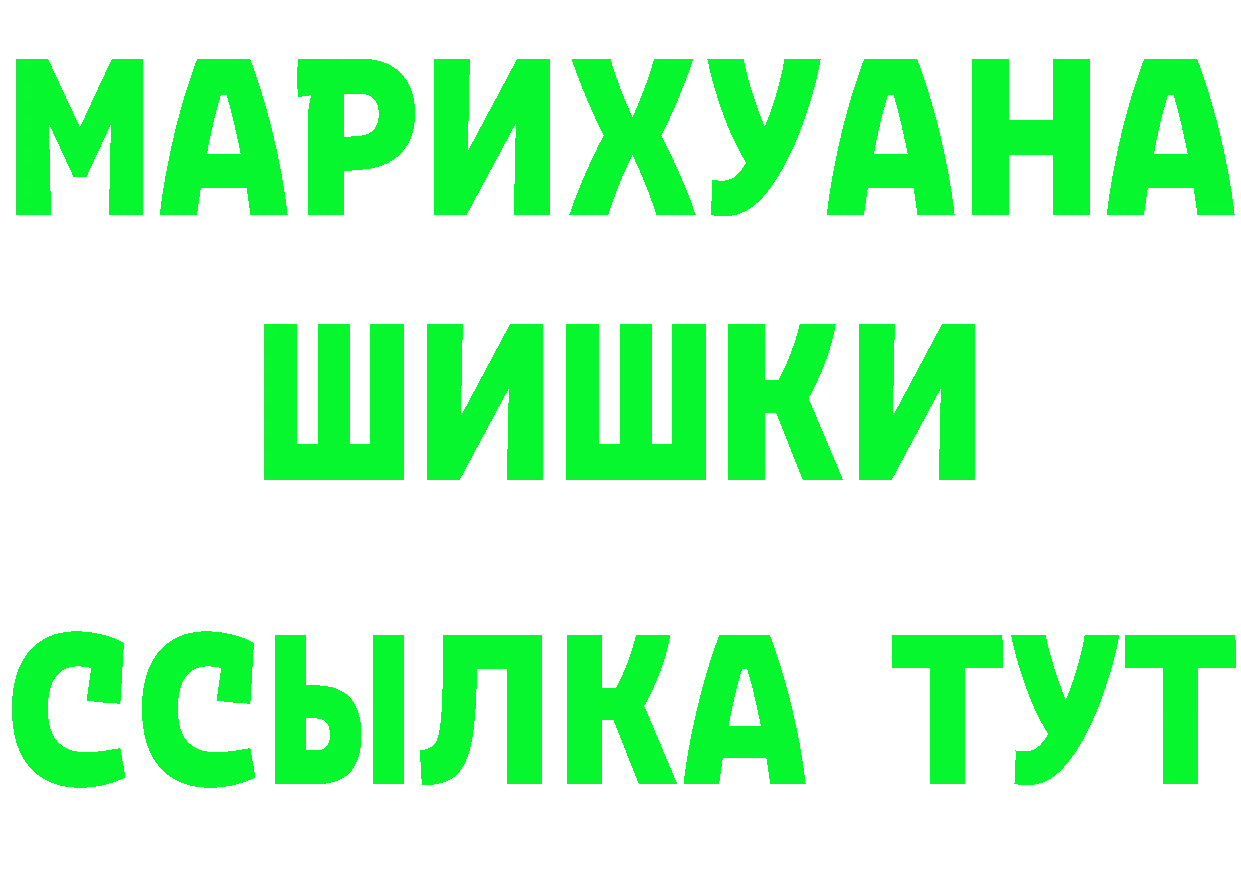 МАРИХУАНА
ШИШКИ
ССЫЛКА ТУТ